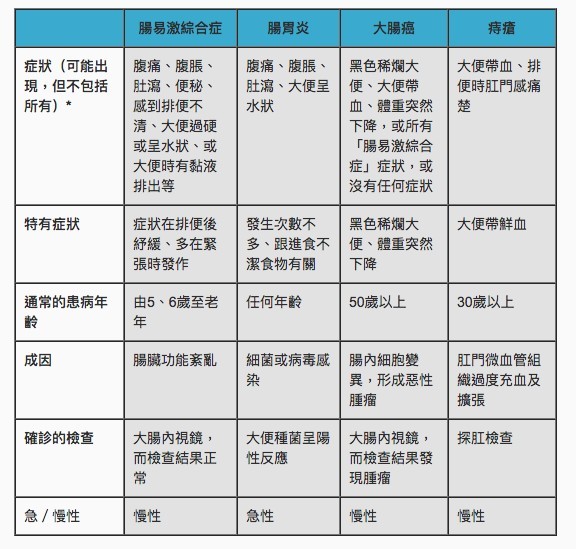 | | 腸易激綜合症 | 腸胃炎 | 大腸癌 | 痔瘡 |
|---|---|---|---|---|
| 症狀（可能出現，但不包括所有）* | 腹痛、腹脹、肚瀉、便秘、感到排便不清、大便過硬或呈水狀、或大便時有黏液排出等 | 腹痛、腹脹、肚瀉、大便呈水狀 | 黑色稀爛大便、大便帶血、體重突然下降，或所有「腸易激綜合症」症狀，或沒有任何症狀 | 大便帶血、排便時肛門感痛楚 |
| 特有症狀 | 症狀在排便後紓緩、多在緊張時發作 | 發生次數不多、跟進食不潔食物有關 | 黑色稀爛大便、體重突然下降 | 大便帶鮮血 |
| 通常的患病年齡 | 由5、6歲至老年 | 任何年齡 | 50歲以上 | 30歲以上 |
| 成因 | 腸臟功能紊亂 | 細菌或病毒感染 | 腸內細胞變異，形成惡性腫瘤 | 肛門微血管組織過度充血及擴張 |
| 確診的檢查 | 大腸內視鏡，而檢查結果正常 | 大便種菌呈陽性反應 | 大腸內視鏡，而檢查結果發現腫瘤 | 探肛檢查 |
| 急 / 慢性 | 慢性 | 急性 | 慢性 | 慢性 |